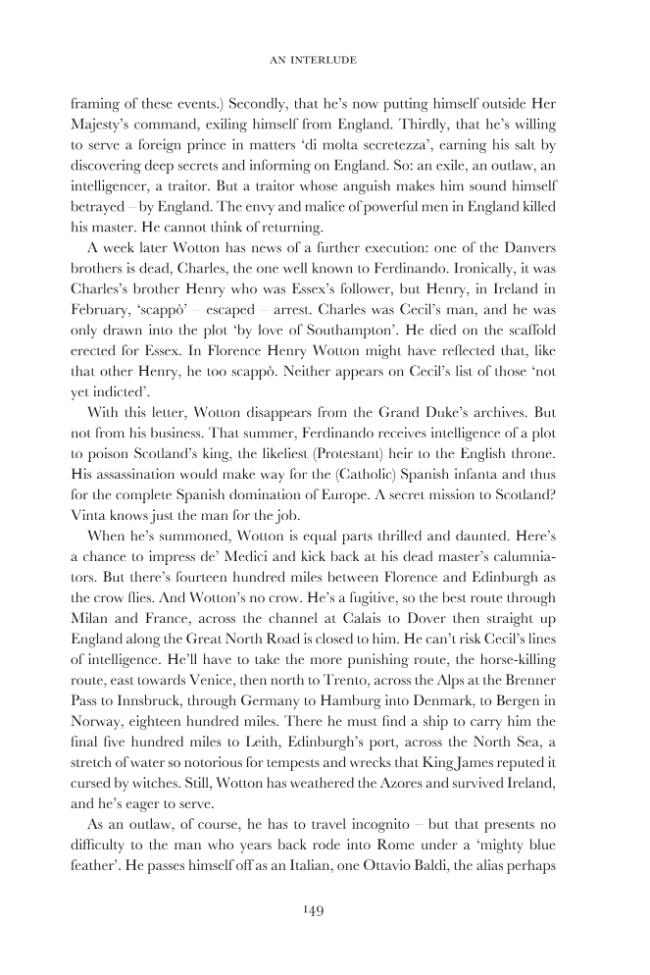 AN INTERLUDE

framing of these events.) Secondly, that he's now putting himself outside Her Majesty's command, exiling himself from England. Thirdly, that he's willing to serve a foreign prince in matters 'di molta secretezza', earning his salt by discovering deep secrets and informing on England. So: an exile, an outlaw, an intelligencer, a traitor. But a traitor whose anguish makes him sound himself betrayed – by England. The envy and malice of powerful men in England killed his master. He cannot think of returning.

A week later Wotton has news of a further execution: one of the Danvers brothers is dead, Charles, the one well known to Ferdinando. Ironically, it was Charles's brother Henry who was Essex's follower, but Henry, in Ireland in February, 'scappò' – escaped – arrest. Charles was Cecil's man, and he was only drawn into the plot 'by love of Southampton'. He died on the scaffold erected for Essex. In Florence Henry Wotton might have reflected that, like that other Henry, he too scappò. Neither appears on Cecil's list of those 'not yet indicted'.

With this letter, Wotton disappears from the Grand Duke's archives. But not from his business. That summer, Ferdinando receives intelligence of a plot to poison Scotland's king, the likeliest (Protestant) heir to the English throne. His assassination would make way for the (Catholic) Spanish infanta and thus for the complete Spanish domination of Europe. A secret mission to Scotland? Vinta knows just the man for the job.

When he's summoned, Wotton is equal parts thrilled and daunted. Here's a chance to impress de' Medici and kick back at his dead master's calumniators. But there's fourteen hundred miles between Florence and Edinburgh as the crow flies. And Wotton's no crow. He's a fugitive, so the best route through Milan and France, across the channel at Calais to Dover then straight up England along the Great North Road is closed to him. He can't risk Cecil's lines of intelligence. He'll have to take the more punishing route, the horse-killing route, east towards Venice, then north to Trento, across the Alps at the Brenner Pass to Innsbruck, through Germany to Hamburg into Denmark, to Bergen in Norway, eighteen hundred miles. There he must find a ship to carry him the final five hundred miles to Leith, Edinburgh's port, across the North Sea, a stretch of water so notorious for tempests and wrecks that King James reputed it cursed by witches. Still, Wotton has weathered the Azores and survived Ireland, and he's eager to serve.

As an outlaw, of course, he has to travel incognito – but that presents no difficulty to the man who years back rode into Rome under a 'mighty blue feather'. He passes himself off as an Italian, one Ottavio Baldi, the alias perhaps

149